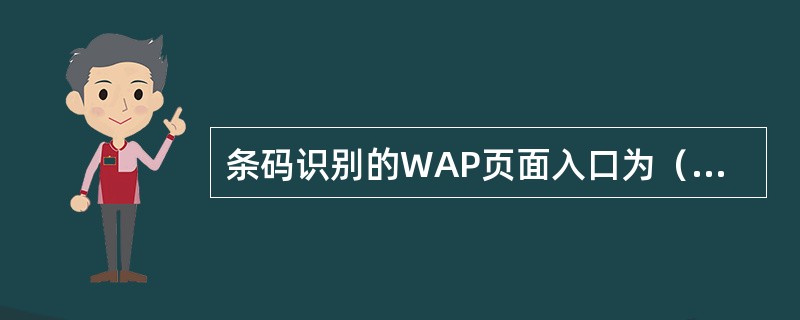 条码识别的WAP页面入口为（...